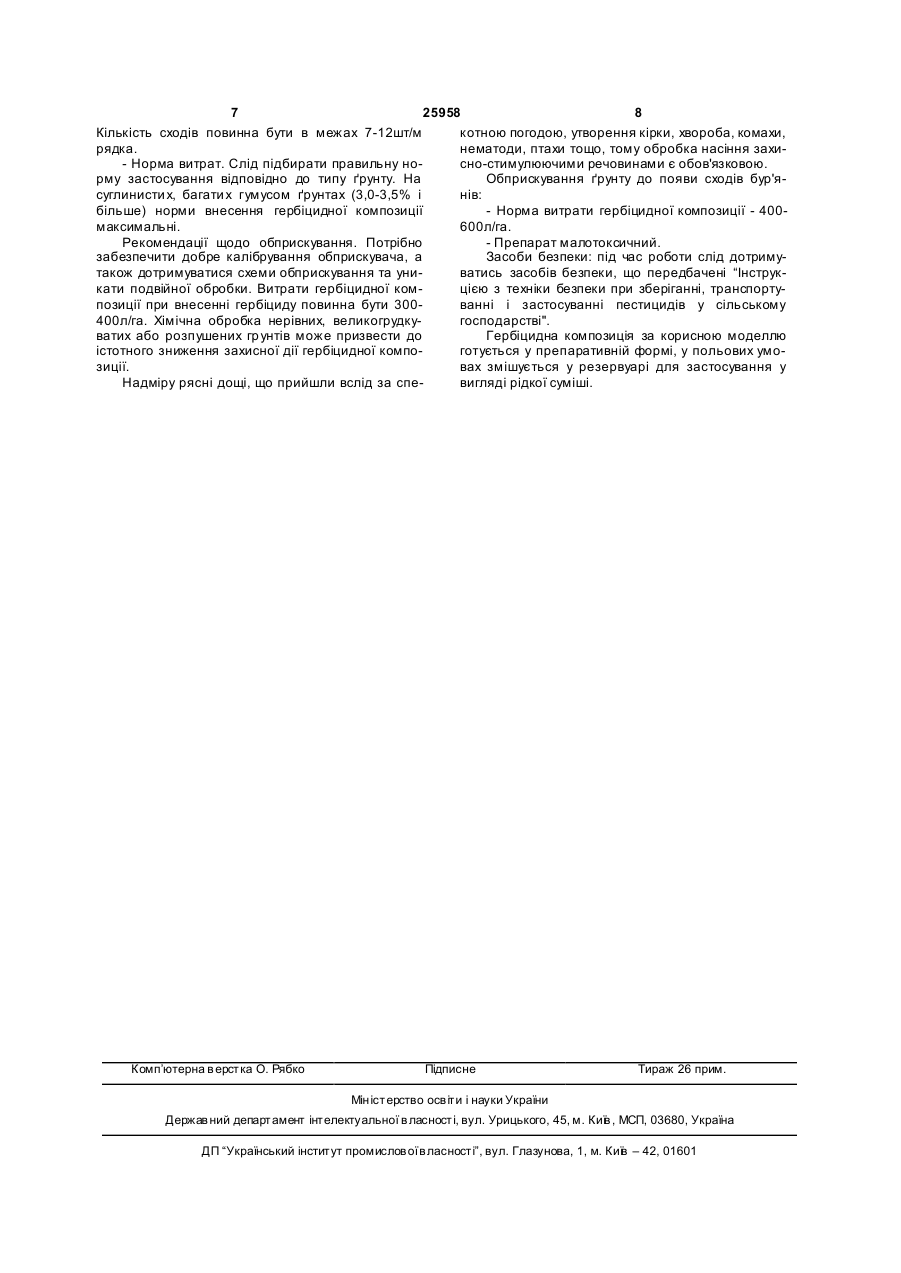 7 25958 8

Кількість сходів повинна бути в межах 7-12шт/м рядка.

- Норма витрат. Слід підбирати правильну норму застосування відповідно до типу ґрунту. На суглинистих, багатих гумусом ґрунтах (3,0-3,5% і більше) норми внесення гербіцидної композиції максимальні.

Рекомендації щодо обприскування. Потрібно забезпечити добре калібрування обприскувача, а також дотримуватися схеми обприскування та уникати подвійної обробки. Витрати гербіцидної композиції при внесенні гербіциду повинна бути 300-400л/га. Хімічна обробка нерівних, великогрудкуватих або розпушених ґрунтів може призвести до істотного зниження захисної дії гербіцидної композиції.

Надміру рясні дощі, що прийшли вслід за спекотною погодою, утворення кірки, хвороба, комахи, нематоди, птахи тощо, тому обробка насіння захисно-стимулюючими речовинами є обов'язковою.

Обприскування ґрунту до появи сходів бур'янів:

- Норма витрати гербіцидної композиції - 400-600л/га.

- Препарат малотоксичний.

Засоби безпеки: під час роботи слід дотримуватись засобів безпеки, що передбачені "Інструкцією з техніки безпеки при зберіганні, транспортуванні і застосуванні пестицидів у сільському господарстві".

Гербіцидна композиція за корисною моделлю готується у препаративній формі, у польових умовах змішується у резервуарі для застосування у вигляді рідкої суміші.

Комп'ютерна верстка О. Рябко Підписне Тираж 26 прим.

Міністерство освіти і науки України

Державний департамент інтелектуальної власності, вул. Урицького, 45, м. Київ, МСП, 03680, Україна

ДП "Український інститут промислової власності", вул. Глазунова, 1, м. Київ – 42, 01601